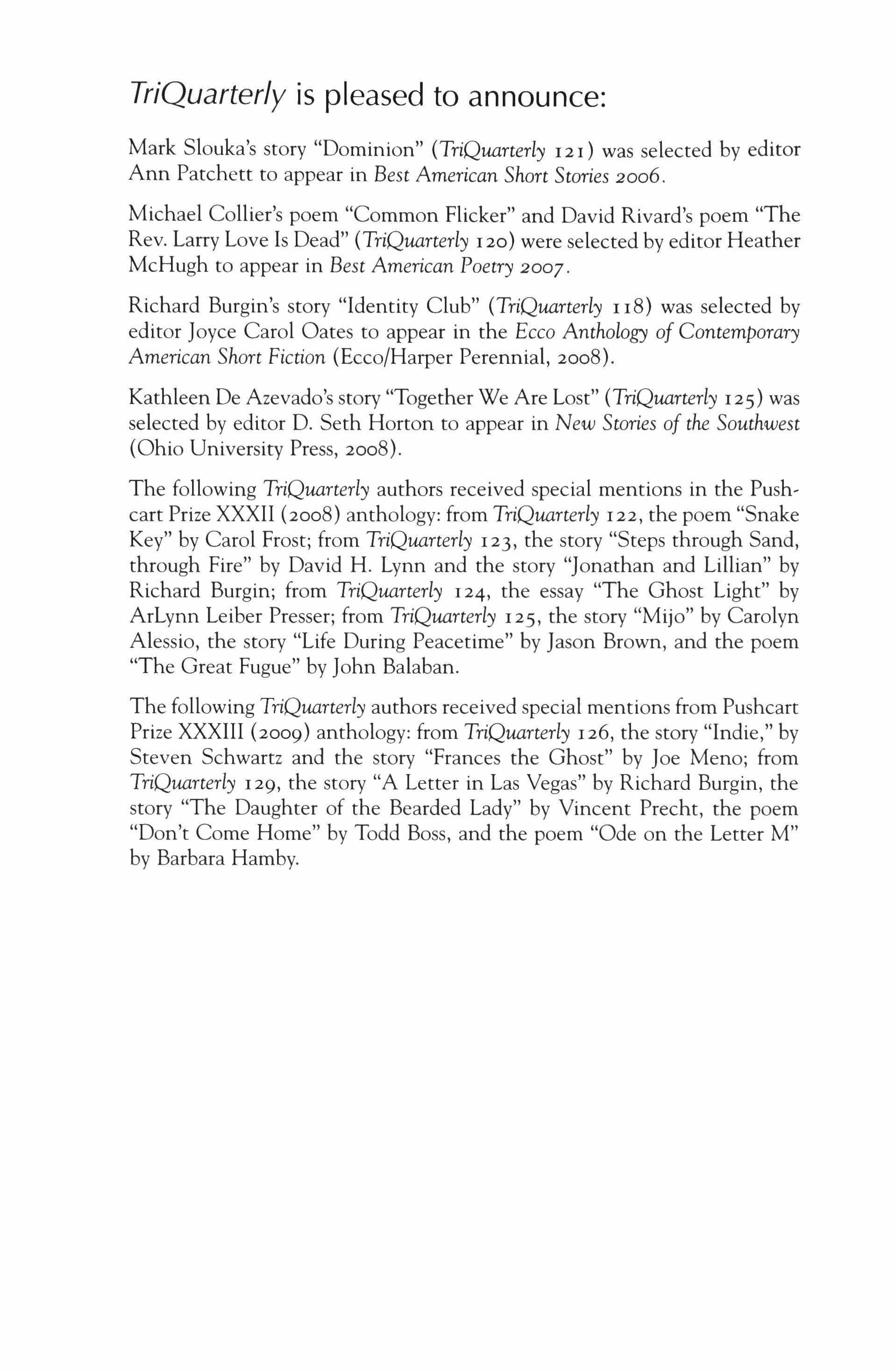 TriQuarterly is pleased to announce:

Mark Slouka's story "Dominion" (TriQuarterly 121) was selected by editor Ann Patchett to appear in Best American Short Stories 2006.

Michael Collier's poem "Common Flicker" and David Rivard's poem "The Rev. Larry Love Is Dead" (TriQuarterly 120) were selected by editor Heather McHugh to appear in Best American Poetry 2007.

Richard Burgin's story "Identity Club" (TriQuarterly 118) was selected by editor Joyce Carol Oates to appear in the Ecco Anthology of Contemporary American Short Fiction (Ecco/Harper Perennial, 2008).

Kathleen De Azevado's story "Together We Are Lost" (TriQuarterly 125) was selected by editor D. Seth Horton to appear in New Stories of the Southwest (Ohio University Press, 2008).

The following TriQuarterly authors received special mentions in the Pushcart Prize XXXII (2008) anthology: from TriQuarterly 122, the poem "Snake Key" by Carol Frost; from TriQuarterly 123, the story "Steps through Sand, through Fire" by David H. Lynn and the story "Jonathan and Lillian" by Richard Burgin; from TriQuarterly 124, the essay "The Ghost Light" by ArLynn Leiber Presser; from TriQuarterly 125, the story "Mijo" by Carolyn Alessio, the story "Life During Peacetime" by Jason Brown, and the poem "The Great Fugue" by John Balaban.

The following TriQuarterly authors received special mentions from Pushcart Prize XXXIII (2009) anthology: from TriQuarterly 126, the story "Indie," by Steven Schwartz and the story "Frances the Ghost" by Joe Meno; from TriQuarterly 129, the story "A Letter in Las Vegas" by Richard Burgin, the story "The Daughter of the Bearded Lady" by Vincent Precht, the poem "Don't Come Home" by Todd Boss, and the poem "Ode on the Letter M" by Barbara Hamby.